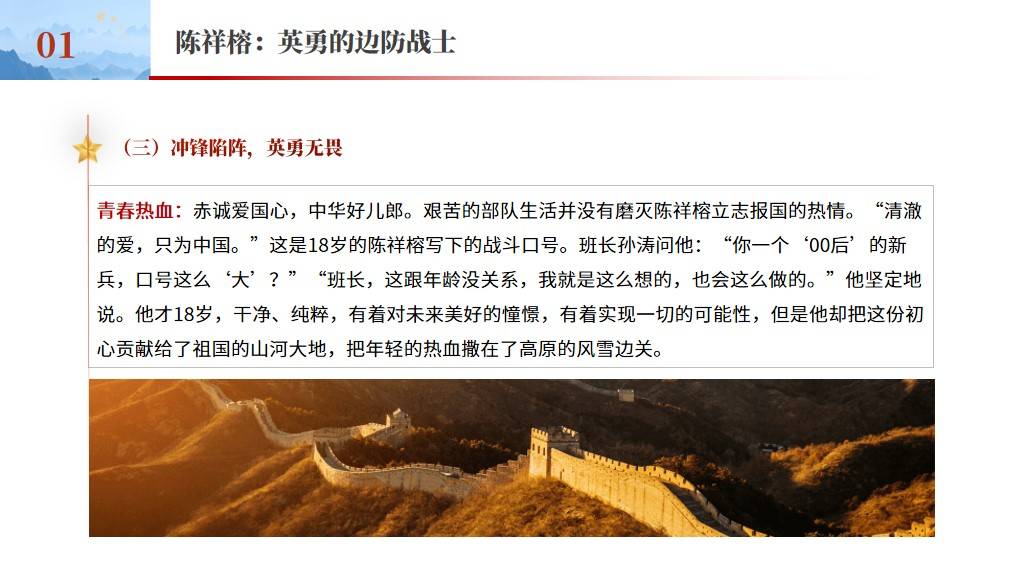 01

陈祥榕：英勇的边防战士

（三）冲锋陷阵，英勇无畏

青春热血：赤诚爱国心，中华好儿郎。艰苦的部队生活并没有磨灭陈祥榕立志报国的热情。“清澈的爱，只为中国。”这是18岁的陈祥榕写下的战斗口号。班长孙涛问他：“你一个‘00后’的新兵，口号这么‘大’？”“班长，这跟年龄没关系，我就是这么想的，也会这么做的。”他坚定地说。他才18岁，干净、纯粹，有着对未来美好的憧憬，有着实现一切的可能性，但是他却把这份初心贡献给了祖国的山河大地，把年轻的热血撒在了高原的风雪边关。